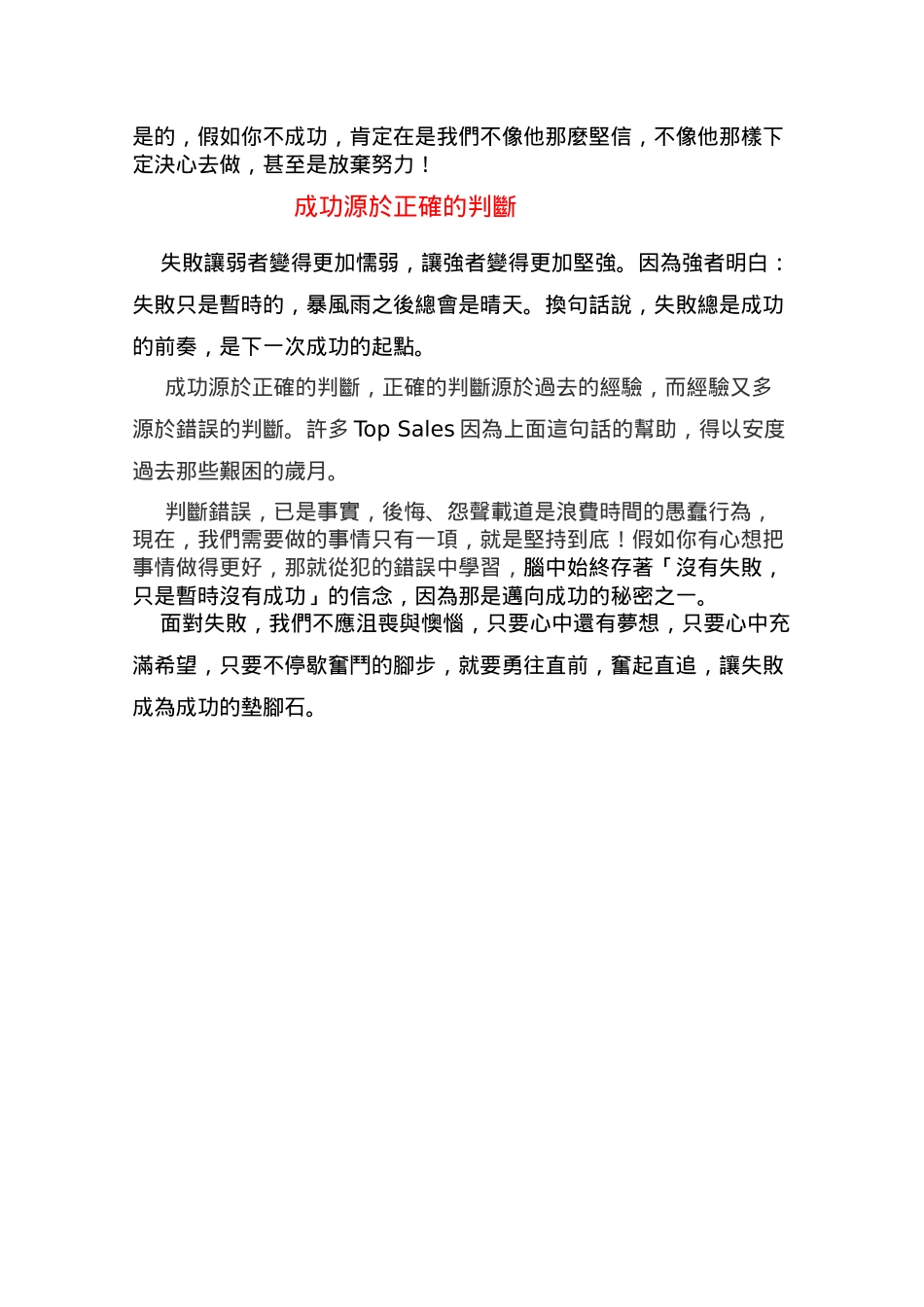 是的，假如你不成功，肯定在是我們不像他那麼堅信，不像他那樣下定決心去做，甚至是放棄努力！

成功源於正確的判斷

失敗讓弱者變得更加懦弱，讓強者變得更加堅強。因為強者明白：失敗只是暫時的，暴風雨之後總會是晴天。換句話說，失敗總是成功的前奏，是下一次成功的起點。

成功源於正確的判斷，正確的判斷源於過去的經驗，而經驗又多源於錯誤的判斷。許多 Top Sales 因為上面這句話的幫助，得以安度過去那些艱困的歲月。

判斷錯誤，已是事實，後悔、怨聲載道是浪費時間的愚蠢行為，現在，我們需要做的事情只有一項，就是堅持到底！假如你有心想把事情做得更好，那就從犯的錯誤中學習，腦中始終存著「沒有失敗，只是暫時沒有成功」的信念，因為那是邁向成功的秘密之一。

面對失敗，我們不應沮喪與懊惱，只要心中還有夢想，只要心中充滿希望，只要不停歇奮鬥的腳步，就要勇往直前，奮起直追，讓失敗成為成功的墊腳石。